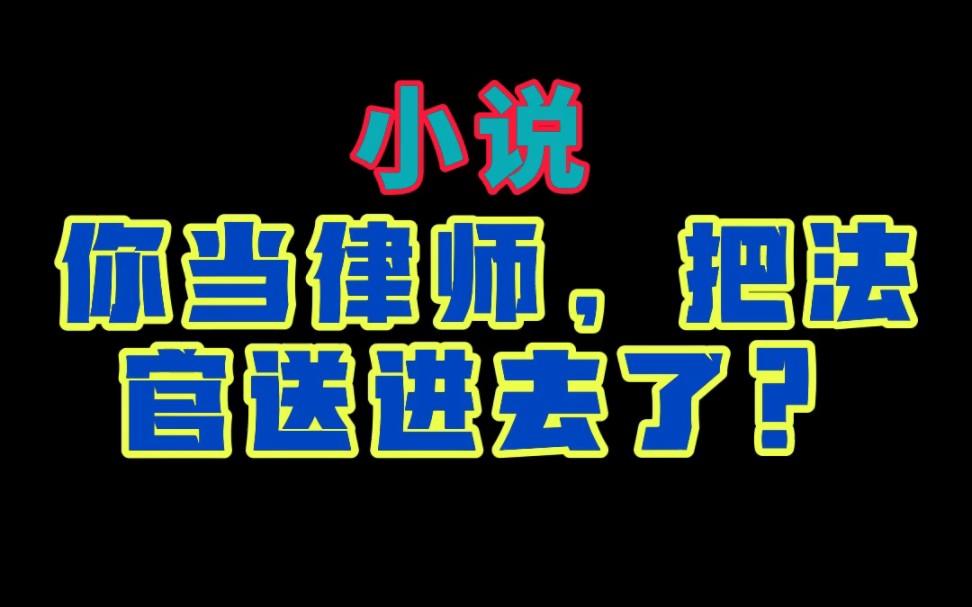 小说

你当律师，把法官送进去了？